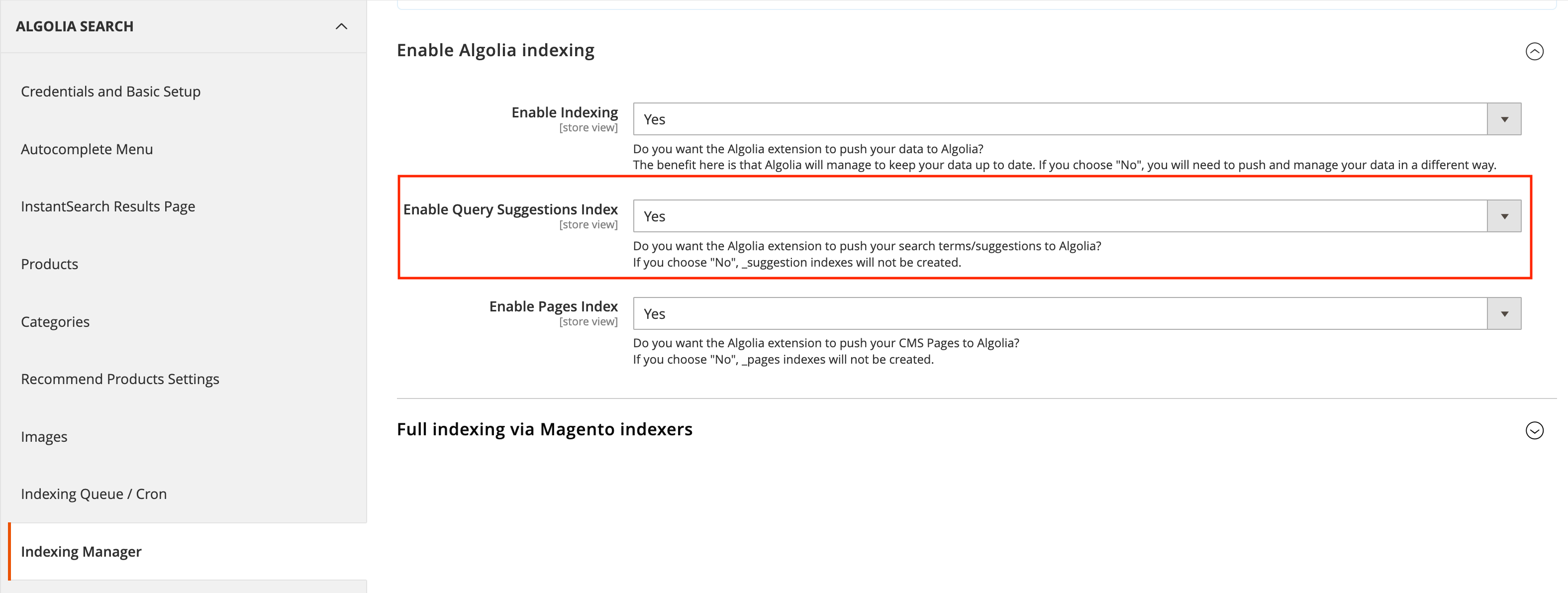 ALGOLIA SEARCH

Credentials and Basic Setup

Autocomplete Menu

InstantSearch Results Page

Products

Categories

Recommend Products Settings

Images

Indexing Queue / Cron

Indexing Manager

Enable Algolia indexing

Enable Indexing
[store view]
Yes
Do you want the Algolia extension to push your data to Algolia?
The benefit here is that Algolia will manage to keep your data up to date. If you choose "No", you will need to push and manage your data in a different way.

Enable Query Suggestions Index
[store view]
Yes
Do you want the Algolia extension to push your search terms/suggestions to Algolia?
If you choose "No", _suggestion indexes will not be created.

Enable Pages Index
[store view]
Yes
Do you want the Algolia extension to push your CMS Pages to Algolia?
If you choose "No", _pages indexes will not be created.

Full indexing via Magento indexers